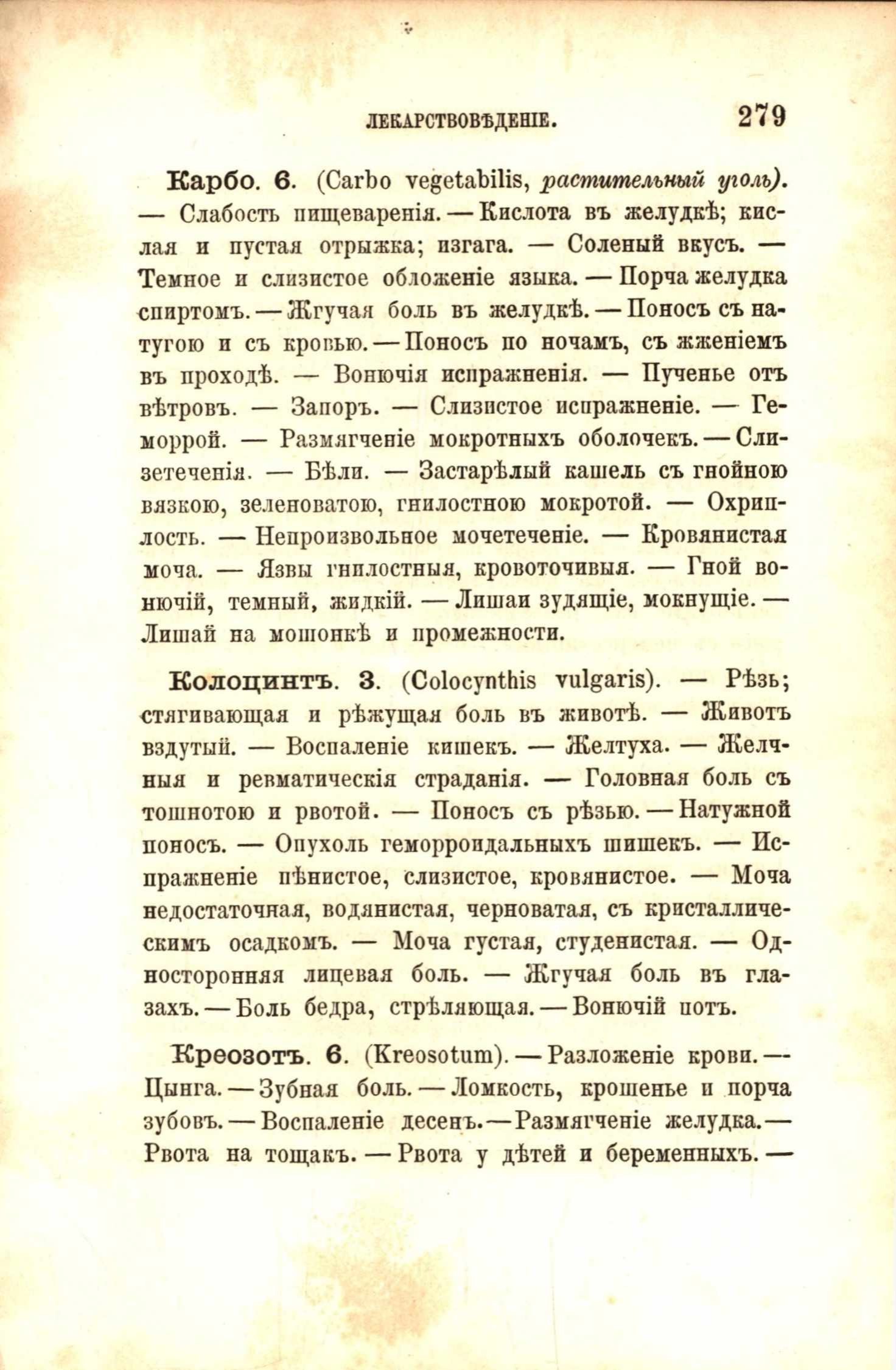 ЛЕКАРСТВОВѢДЕНІЕ. 279

Карбо. 6. (Carbo vegetabilis, растительный уголь). — Слабость пищеваренія. — Кислота въ желудкѣ; кислая и пустая отрыжка; изгага. — Соленый вкусъ. — Темное и слизистое обложеніе языка. — Порча желудка спиртомъ. — Жгучая боль въ желудкѣ. — Поносъ съ натугою и съ кровью. — Поносъ по ночамъ, съ жженіемъ въ проходѣ. — Вонючія испражненія. — Пученье отъ вѣтровъ. — Запоръ. — Слизистое испражненіе. — Геморрой. — Размягченіе мокротныхъ оболочекъ. — Слизетеченія. — Бѣли. — Застарѣлый кашель съ гнойною вязкою, зеленоватою, гнилостною мокротой. — Охриплость. — Непроизвольное мочетеченіе. — Кровянистая моча. — Язвы гнилостныя, кровоточивыя. — Гной вонючій, темный, жидкій. — Лишаи зудящіе, мокнущіе. — Лишай на мошонкѣ и промежности.

Колоцинтъ. 3. (Colocynthis vulgaris). — Рѣзь; стягивающая и рѣжущая боль въ животѣ. — Животъ вздутый. — Воспаленіе кишекъ. — Желтуха. — Желчныя и ревматическія страданія. — Головная боль съ тошнотою и рвотой. — Поносъ съ рѣзью. — Натужной поносъ. — Опухоль геморроидальныхъ шишекъ. — Испражненіе пѣнистое, слизистое, кровянистое. — Моча недостаточная, водянистая, черноватая, съ кристаллическимъ осадкомъ. — Моча густая, студенистая. — Односторонняя лицевая боль. — Жгучая боль въ глазахъ. — Боль бедра, стрѣляющая. — Вонючій потъ.

Креозотъ. 6. (Kreosotum). — Разложеніе крови. — Цынга. — Зубная боль. — Ломкость, крошенье и порча зубовъ. — Воспаленіе десенъ. — Размягченіе желудка. — Рвота на тощакъ. — Рвота у дѣтей и беременныхъ. —